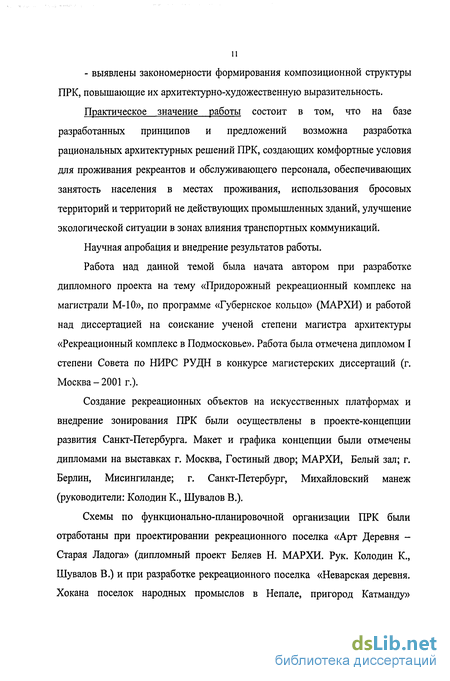 11

- выявлены закономерности формирования композиционной структуры ПРК, повышающие их архитектурно-художественную выразительность.

Практическое значение работы состоит в том, что на базе разработанных принципов и предложений возможна разработка рациональных архитектурных решений ПРК, создающих комфортные условия для проживания рекреантов и обслуживающего персонала, обеспечивающих занятость населения в местах проживания, использования бросовых территорий и территорий не действующих промышленных зданий, улучшение экологической ситуации в зонах влияния транспортных коммуникаций.

Научная апробация и внедрение результатов работы.

Работа над данной темой была начата автором при разработке дипломного проекта на тему «Придорожный рекреационный комплекс на магистрали М-10», по программе «Губернское кольцо» (МАРХИ) и работой над диссертацией на соискание ученой степени магистра архитектуры «Рекреационный комплекс в Подмосковье». Работа была отмечена дипломом I степени Совета по НИРС РУДН в конкурсе магистерских диссертаций (г. Москва – 2001 г.).

Создание рекреационных объектов на искусственных платформах и внедрение зонирования ПРК были осуществлены в проекте-концепции развития Санкт-Петербурга. Макет и графика концепции были отмечены дипломами на выставках г. Москва, Гостиный двор; МАРХИ, Белый зал; г. Берлин, Мисингиланде; г. Санкт-Петербург, Михайловский манеж (руководители: Колодин К., Шувалов В.).

Схемы по функционально-планировочной организации ПРК были отработаны при проектировании рекреационного поселка «Арт Деревня – Старая Ладога» (дипломный проект Беляев Н. МАРХИ. Рук. Колодин К., Шувалов В.) и при разработке рекреационного поселка «Неварская деревня. Хокана поселок народных промыслов в Непале, пригород Катманду»

dsLib.net
библиотека диссертаций